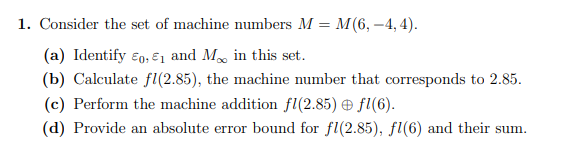 **1.** Consider the set of machine numbers $M = M(6, -4, 4)$.

**(a)** Identify $\varepsilon_0, \varepsilon_1$ and $M_\infty$ in this set.

**(b)** Calculate $fl(2.85)$, the machine number that corresponds to 2.85.

**(c)** Perform the machine addition $fl(2.85) \oplus fl(6)$.

**(d)** Provide an absolute error bound for $fl(2.85)$, $fl(6)$ and their sum.